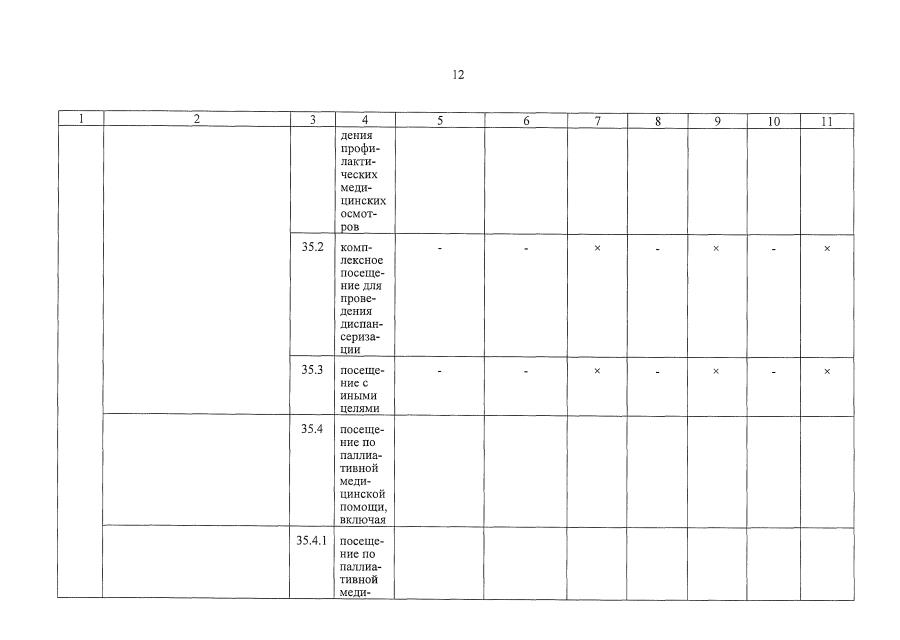 12

| 1 | 2 | 3 | 4 | 5 | 6 | 7 | 8 | 9 | 10 | 11 |
|---|---|---|---|---|---|---|---|---|---|---|
| | | | дения профилактических медицинских осмотров | | | | | | | |
| | | 35.2 | комплексное посещение для проведения диспансеризации | - | - | × | - | × | - | × |
| | | 35.3 | посещение с иными целями | - | - | × | - | × | - | × |
| | | 35.4 | посещение по паллиативной медицинской помощи, включая | | | | | | | |
| | | 35.4.1 | посещение по паллиативной меди- | | | | | | | |